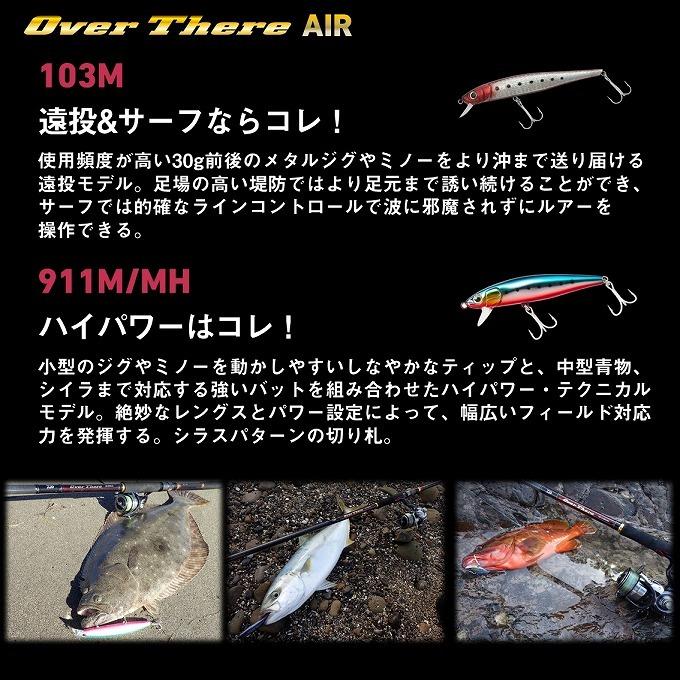 Over There AIR

103M

遠投&サーフならコレ！

使用頻度が高い30g前後のメタルジグやミノーをより沖まで送り届ける遠投モデル。足場の高い堤防ではより足元まで誘い続けることができ、サーフでは的確なラインコントロールで波に邪魔されずにルアーを操作できる。

911M/MH

ハイパワーはコレ！

小型のジグやミノーを動かしやすいしなやかなティップと、中型青物、シイラまで対応する強いバットを組み合わせたハイパワー・テクニカルモデル。絶妙なレングスとパワー設定によって、幅広いフィールド対応力を発揮する。シラスパターンの切り札。

Over There